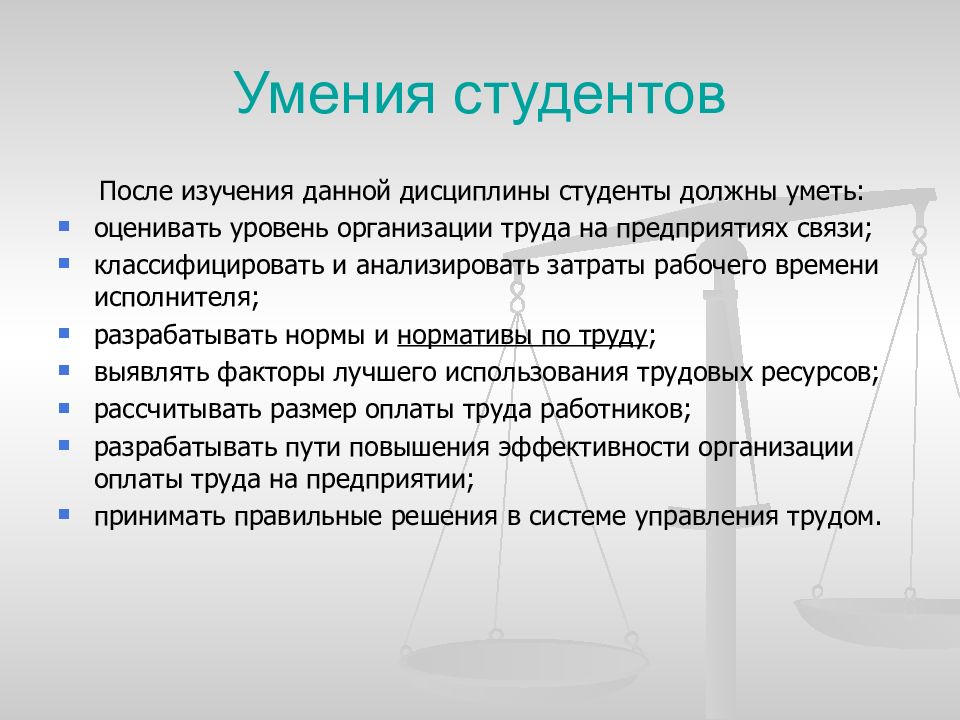 Умения студентов

После изучения данной дисциплины студенты должны уметь:

- оценивать уровень организации труда на предприятиях связи;
- классифицировать и анализировать затраты рабочего времени исполнителя;
- разрабатывать нормы и нормативы по труду;
- выявлять факторы лучшего использования трудовых ресурсов;
- рассчитывать размер оплаты труда работников;
- разрабатывать пути повышения эффективности организации оплаты труда на предприятии;
- принимать правильные решения в системе управления трудом.